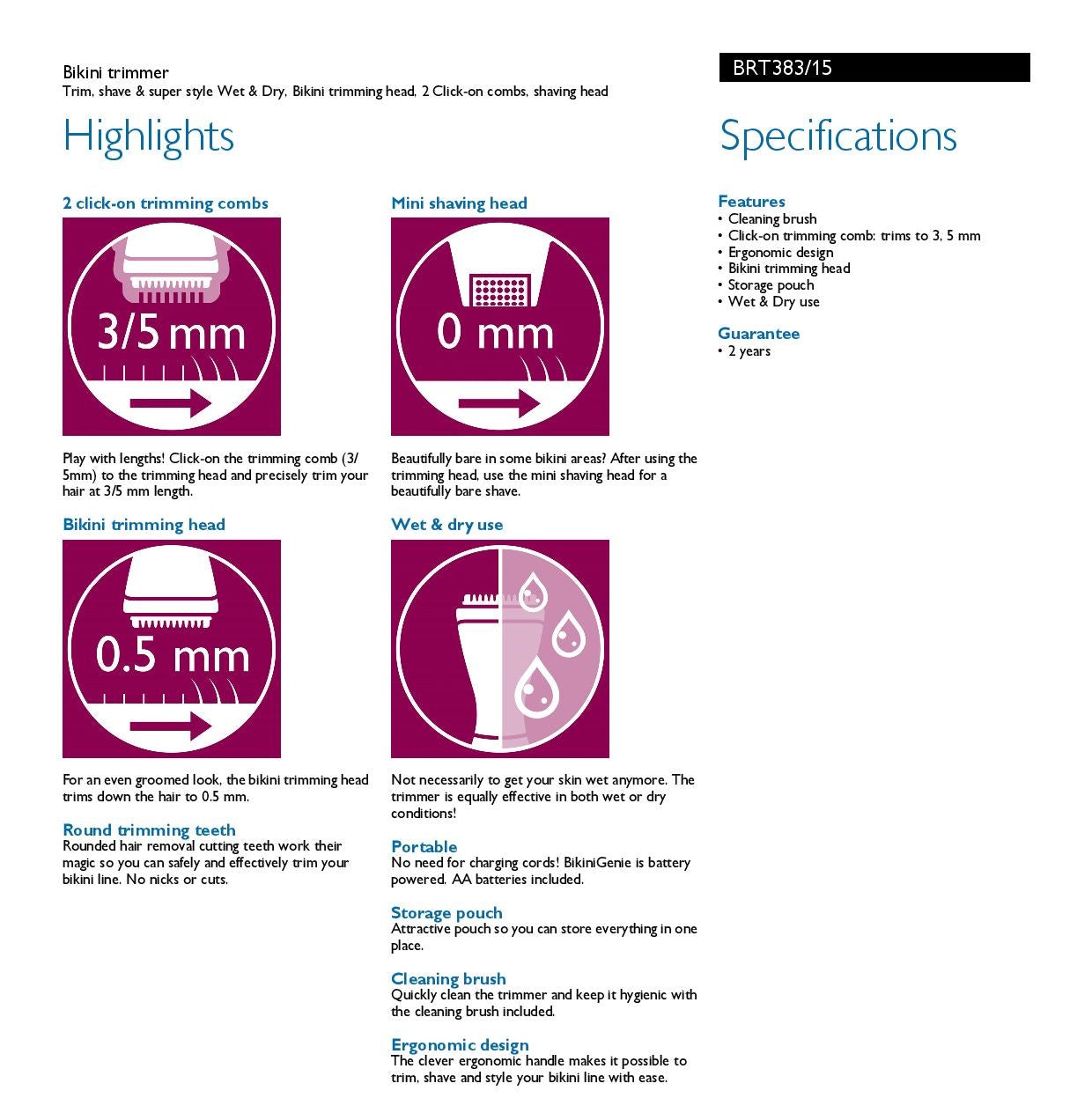 Bikini trimmer
Trim, shave & super style Wet & Dry, Bikini trimming head, 2 Click-on combs, shaving head

BRT383/15

Highlights

2 click-on trimming combs

3/5 mm

Play with lengths! Click-on the trimming comb (3/5mm) to the trimming head and precisely trim your hair at 3/5 mm length.

Bikini trimming head

0.5 mm

For an even groomed look, the bikini trimming head trims down the hair to 0.5 mm.

Round trimming teeth
Rounded hair removal cutting teeth work their magic so you can safely and effectively trim your bikini line. No nicks or cuts.

Mini shaving head

0 mm

Beautifully bare in some bikini areas? After using the trimming head, use the mini shaving head for a beautifully bare shave.

Wet & dry use

Not necessarily to get your skin wet anymore. The trimmer is equally effective in both wet or dry conditions!

Portable
No need for charging cords! BikiniGenie is battery powered. AA batteries included.

Storage pouch
Attractive pouch so you can store everything in one place.

Cleaning brush
Quickly clean the trimmer and keep it hygienic with the cleaning brush included.

Ergonomic design
The clever ergonomic handle makes it possible to trim, shave and style your bikini line with ease.

Specifications

Features
• Cleaning brush
• Click-on trimming comb: trims to 3, 5 mm
• Ergonomic design
• Bikini trimming head
• Storage pouch
• Wet & Dry use

Guarantee
• 2 years